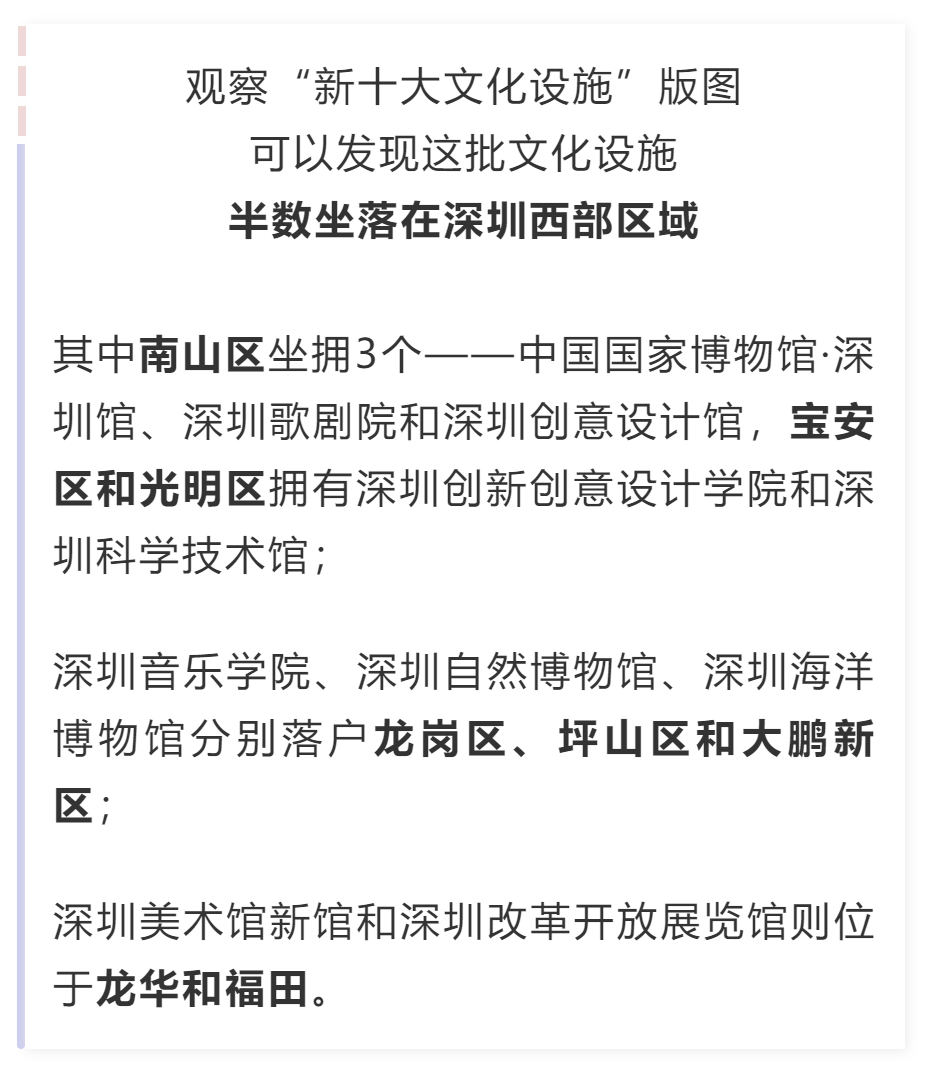 观察“新十大文化设施”版图
可以发现这批文化设施
半数坐落在深圳西部区域

其中南山区坐拥3个——中国国家博物馆·深圳馆、深圳歌剧院和深圳创意设计馆，宝安区和光明区拥有深圳创新创意设计学院和深圳科学技术馆；

深圳音乐学院、深圳自然博物馆、深圳海洋博物馆分别落户龙岗区、坪山区和大鹏新区；

深圳美术馆新馆和深圳改革开放展览馆则位于龙华和福田。